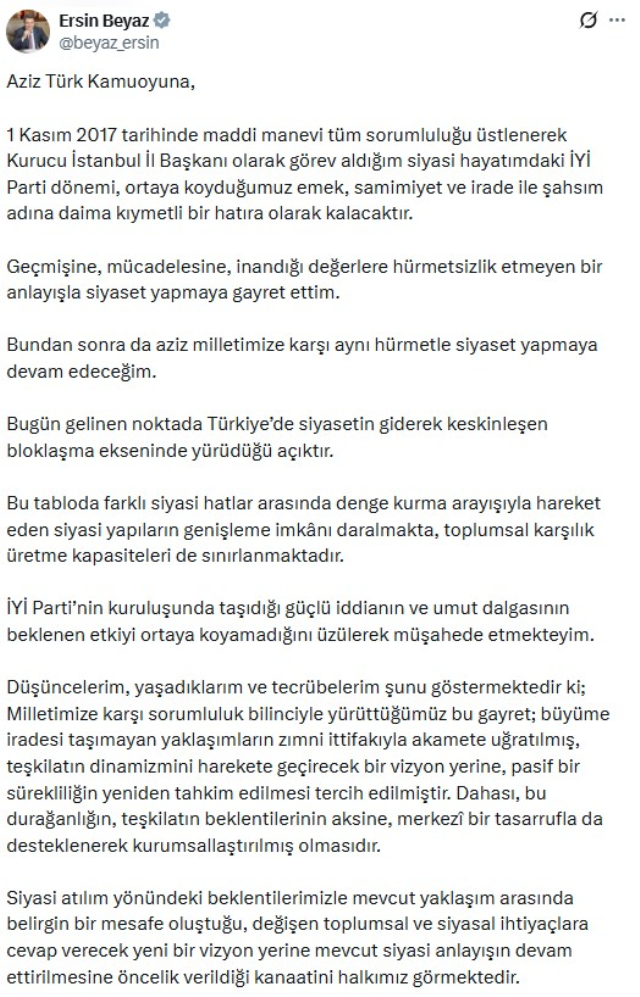 Ersin Beyaz
@beyaz_ersin

Aziz Türk Kamuoyuna,

1 Kasım 2017 tarihinde maddi manevi tüm sorumluluğu üstlenerek Kurucu İstanbul İl Başkanı olarak görev aldığım siyasi hayatımdaki İYİ Parti dönemi, ortaya koyduğumuz emek, samimiyet ve irade ile şahsım adına daima kıymetli bir hatıra olarak kalacaktır.

Geçmişine, mücadelesine, inandığı değerlere hürmetsizlik etmeyen bir anlayışla siyaset yapmaya gayret ettim.

Bundan sonra da aziz milletimize karşı aynı hürmetle siyaset yapmaya devam edeceğim.

Bugün gelinen noktada Türkiye'de siyasetin giderek keskinleşen bloklaşma ekseninde yürüdüğü açıktır.

Bu tabloda farklı siyasi hatlar arasında denge kurma arayışıyla hareket eden siyasi yapıların genişleme imkânı daralmakta, toplumsal karşılık üretme kapasiteleri de sınırlanmaktadır.

İYİ Parti'nin kuruluşunda taşıdığı güçlü iddianın ve umut dalgasının beklenen etkiyi ortaya koyamadığını üzülerek müşahede etmekteyim.

Düşüncelerim, yaşadıklarım ve tecrübelerim şunu göstermektedir ki; Milletimize karşı sorumluluk bilinciyle yürüttüğümüz bu gayret; büyüme iradesi taşımayan yaklaşımların zımni ittifakıyla akamete uğratılmış, teşkilatın dinamizmini harekete geçirecek bir vizyon yerine, pasif bir sürekliliğin yeniden tahkim edilmesi tercih edilmiştir. Dahası, bu durağanlığın, teşkilatın beklentilerinin aksine, merkezî bir tasarrufla da desteklenerek kurumsallaştırılmış olmasıdır.

Siyasi atılım yönündeki beklentilerimizle mevcut yaklaşım arasında belirgin bir mesafe oluştuğu, değişen toplumsal ve siyasal ihtiyaçlara cevap verecek yeni bir vizyon yerine mevcut siyasi anlayışın devam ettirilmesine öncelik verildiği kanaatini halkımız görmektedir.